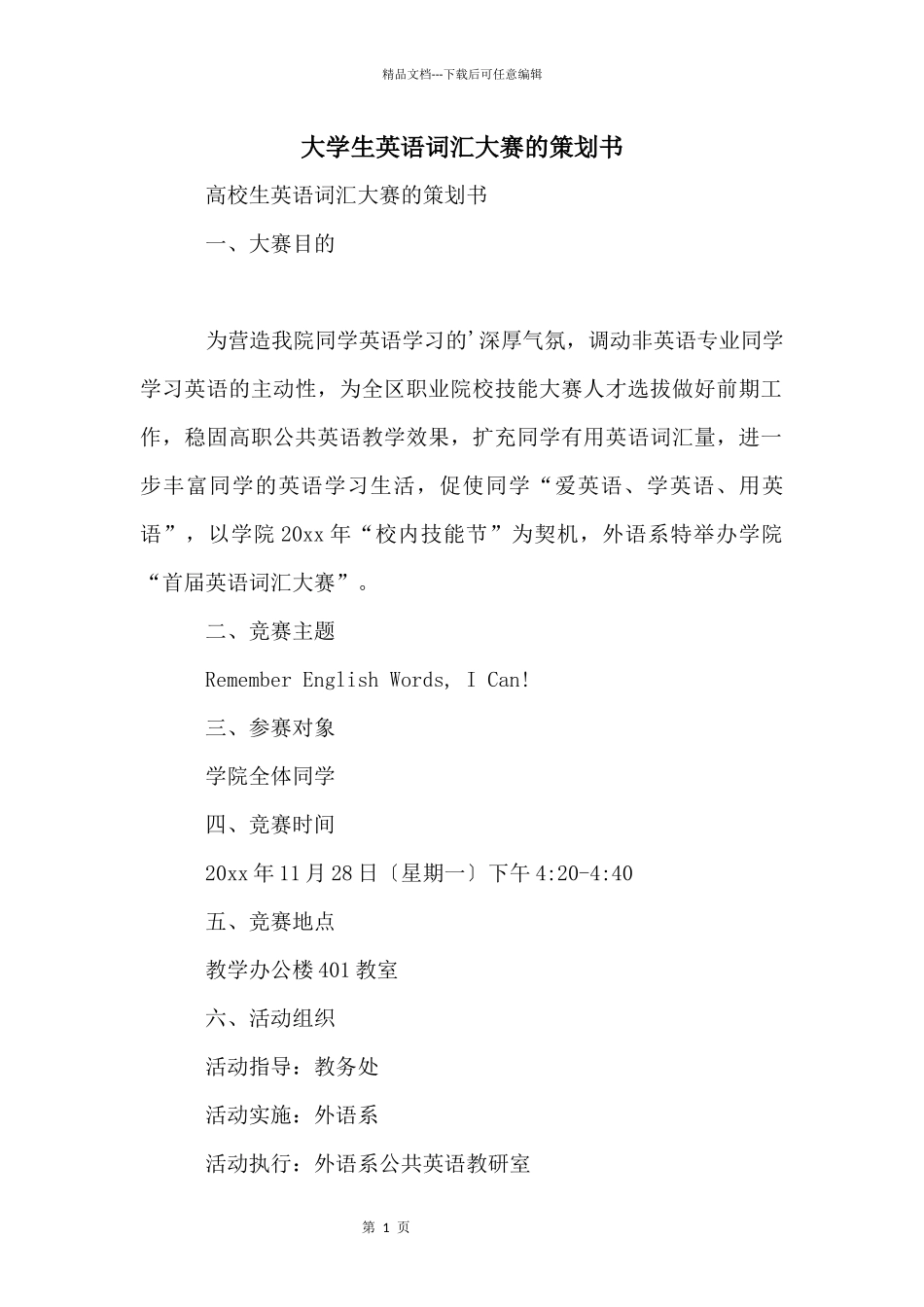 精品文档---下载后可任意编辑

大学生英语词汇大赛的策划书

高校生英语词汇大赛的策划书

一、大赛目的

为营造我院同学英语学习的'深厚气氛，调动非英语专业同学学习英语的主动性，为全区职业院校技能大赛人才选拔做好前期工作，稳固高职公共英语教学效果，扩充同学有用英语词汇量，进一步丰富同学的英语学习生活，促使同学“爱英语、学英语、用英语”，以学院20xx年“校内技能节”为契机，外语系特举办学院“首届英语词汇大赛”。

二、竞赛主题

Remember English Words, I Can!

三、参赛对象

学院全体同学

四、竞赛时间

20xx年11月28日〔星期一〕下午4:20-4:40

五、竞赛地点

教学办公楼401教室

六、活动组织

活动指导：教务处

活动实施：外语系

活动执行：外语系公共英语教研室

第 1 页